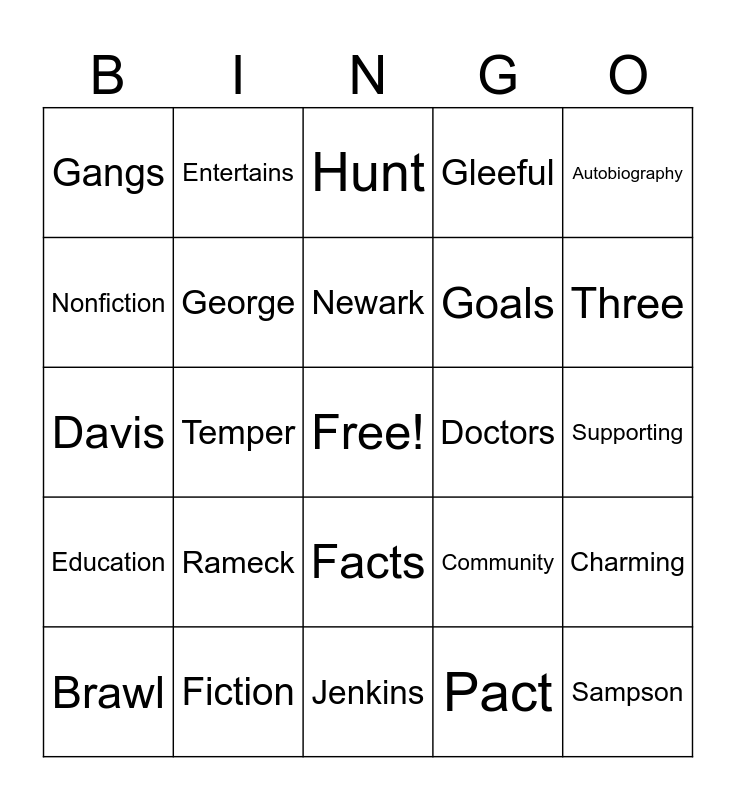 | B | I | N | G | O |
|---|---|---|---|---|
| Gangs | Entertains | Hunt | Gleeful | Autobiography |
| Nonfiction | George | Newark | Goals | Three |
| Davis | Temper | Free! | Doctors | Supporting |
| Education | Rameck | Facts | Community | Charming |
| Brawl | Fiction | Jenkins | Pact | Sampson |